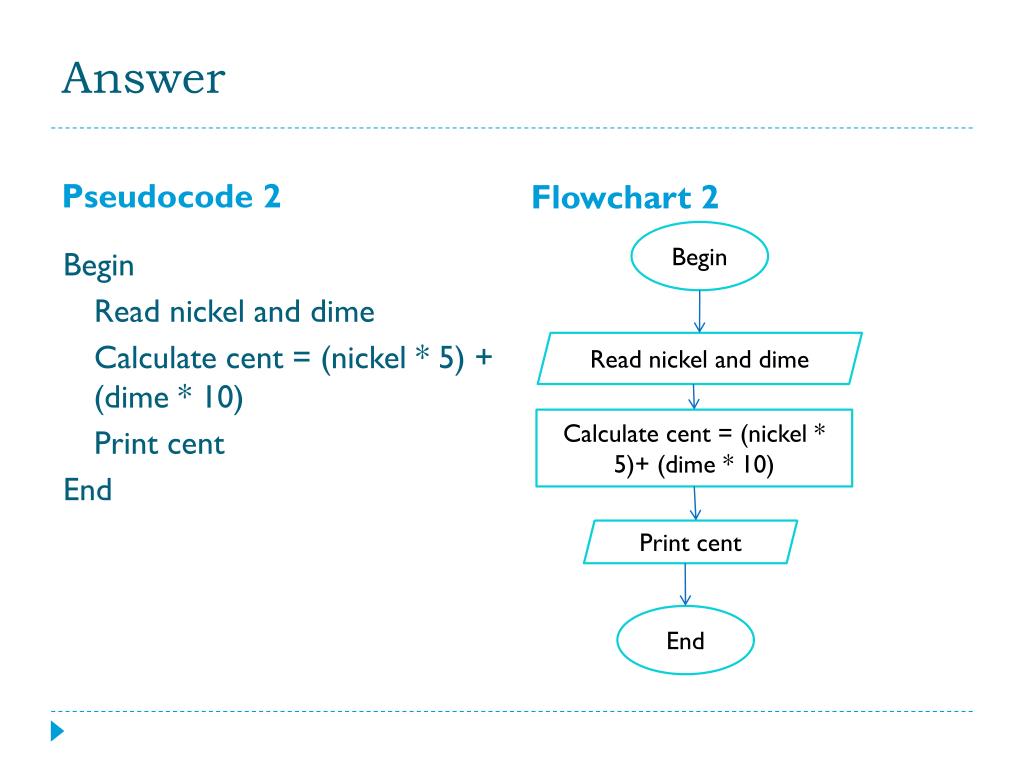 Answer

Pseudocode 2

Begin

Read nickel and dime

Calculate cent = (nickel * 5) + (dime * 10)

Print cent

End

Flowchart 2

Begin

Read nickel and dime

Calculate cent = (nickel * 5)+ (dime * 10)

Print cent

End